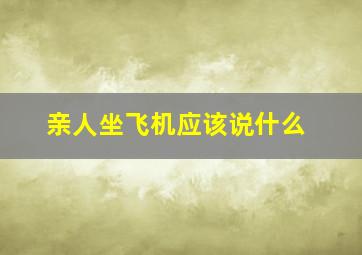 亲人坐飞机应该说什么